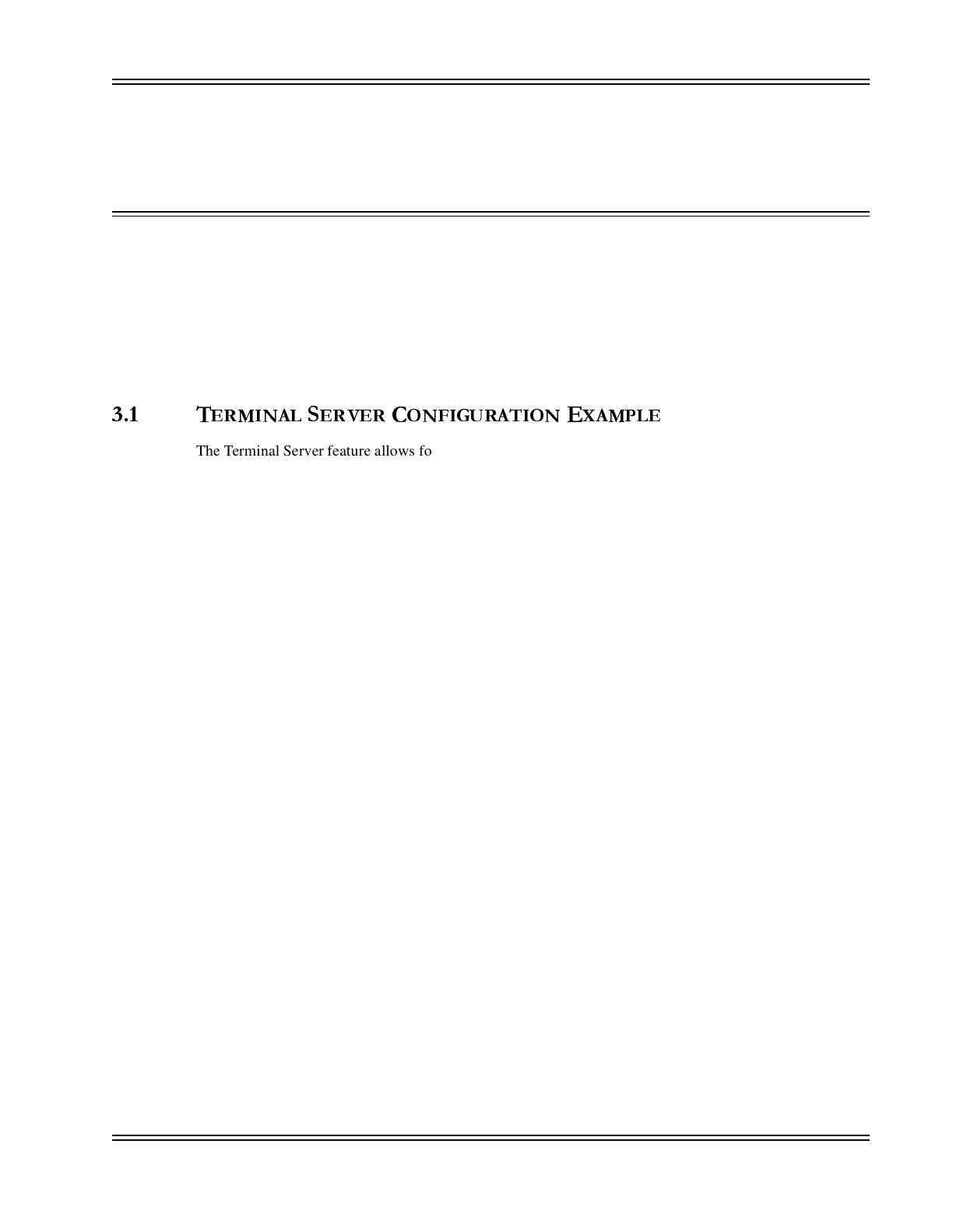 3.1 TERMINAL SERVER CONFIGURATION EXAMPLE

The Terminal Server feature allows fo